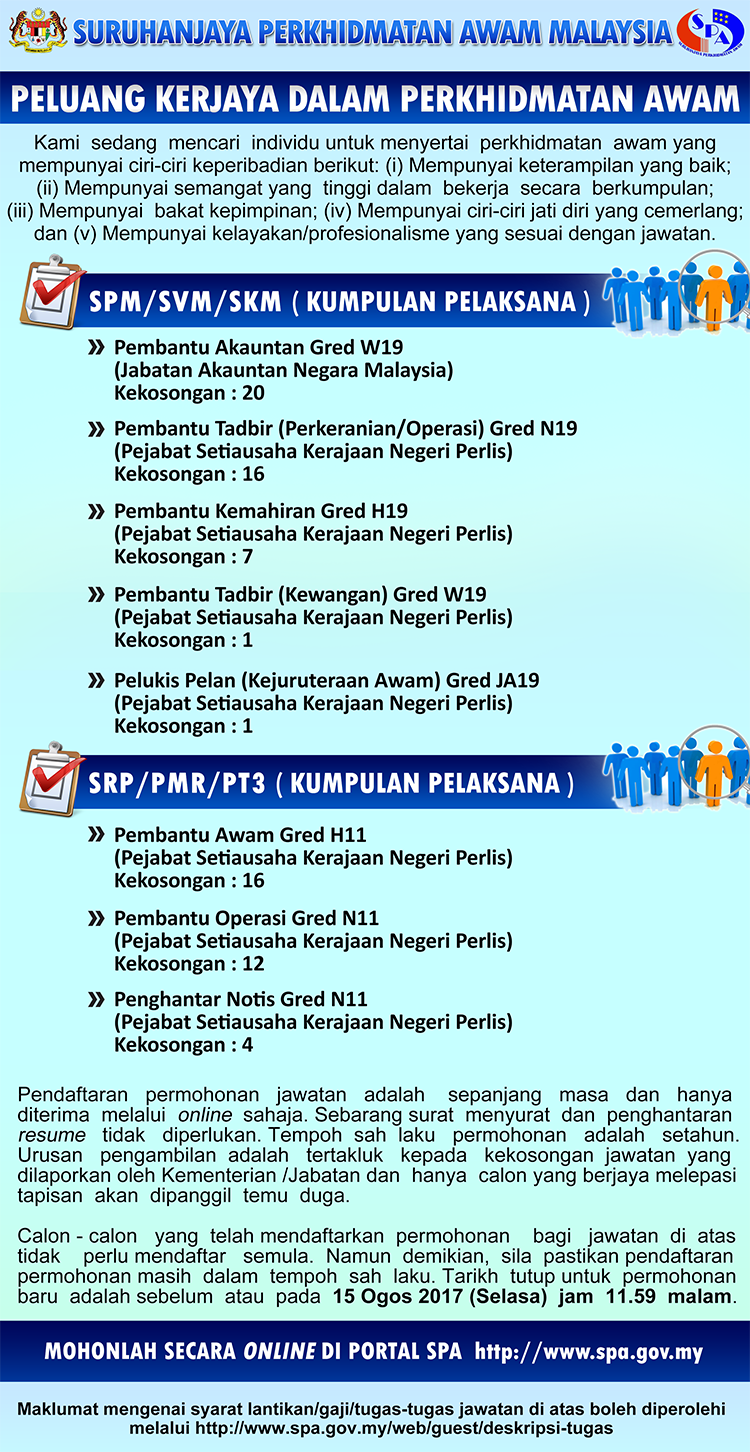 SURUHANJAYA PERKHIDMATAN AWAM MALAYSIA

SPA

PELUANG KERJAYA DALAM PERKHIDMATAN AWAM

Kami sedang mencari individu untuk menyertai perkhidmatan awam yang mempunyai ciri-ciri keperibadian berikut: (i) Mempunyai keterampilan yang baik; (ii) Mempunyai semangat yang tinggi dalam bekerja secara berkumpulan; (iii) Mempunyai bakat kepimpinan; (iv) Mempunyai ciri-ciri jati diri yang cemerlang; dan (v) Mempunyai kelayakan/profesionalisme yang sesuai dengan jawatan.

SPM/SVM/SKM ( KUMPULAN PELAKSANA )

» Pembantu Akauntan Gred W19
(Jabatan Akauntan Negara Malaysia)
Kekosongan : 20

» Pembantu Tadbir (Perkeranian/Operasi) Gred N19
(Pejabat Setiausaha Kerajaan Negeri Perlis)
Kekosongan : 16

» Pembantu Kemahiran Gred H19
(Pejabat Setiausaha Kerajaan Negeri Perlis)
Kekosongan : 7

» Pembantu Tadbir (Kewangan) Gred W19
(Pejabat Setiausaha Kerajaan Negeri Perlis)
Kekosongan : 1

» Pelukis Pelan (Kejuruteraan Awam) Gred JA19
(Pejabat Setiausaha Kerajaan Negeri Perlis)
Kekosongan : 1

SRP/PMR/PT3 ( KUMPULAN PELAKSANA )

» Pembantu Awam Gred H11
(Pejabat Setiausaha Kerajaan Negeri Perlis)
Kekosongan : 16

» Pembantu Operasi Gred N11
(Pejabat Setiausaha Kerajaan Negeri Perlis)
Kekosongan : 12

» Penghantar Notis Gred N11
(Pejabat Setiausaha Kerajaan Negeri Perlis)
Kekosongan : 4

Pendaftaran permohonan jawatan adalah sepanjang masa dan hanya diterima melalui online sahaja. Sebarang surat menyurat dan penghantaran resume tidak diperlukan. Tempoh sah laku permohonan adalah setahun. Urusan pengambilan adalah tertakluk kepada kekosongan jawatan yang dilaporkan oleh Kementerian /Jabatan dan hanya calon yang berjaya melepasi tapisan akan dipanggil temu duga.

Calon - calon yang telah mendaftarkan permohonan bagi jawatan di atas tidak perlu mendaftar semula. Namun demikian, sila pastikan pendaftaran permohonan masih dalam tempoh sah laku. Tarikh tutup untuk permohonan baru adalah sebelum atau pada 15 Ogos 2017 (Selasa) jam 11.59 malam.

MOHONLAH SECARA ONLINE DI PORTAL SPA http://www.spa.gov.my

Maklumat mengenai syarat lantikan/gaji/tugas-tugas jawatan di atas boleh diperolehi melalui http://www.spa.gov.my/web/guest/deskripsi-tugas